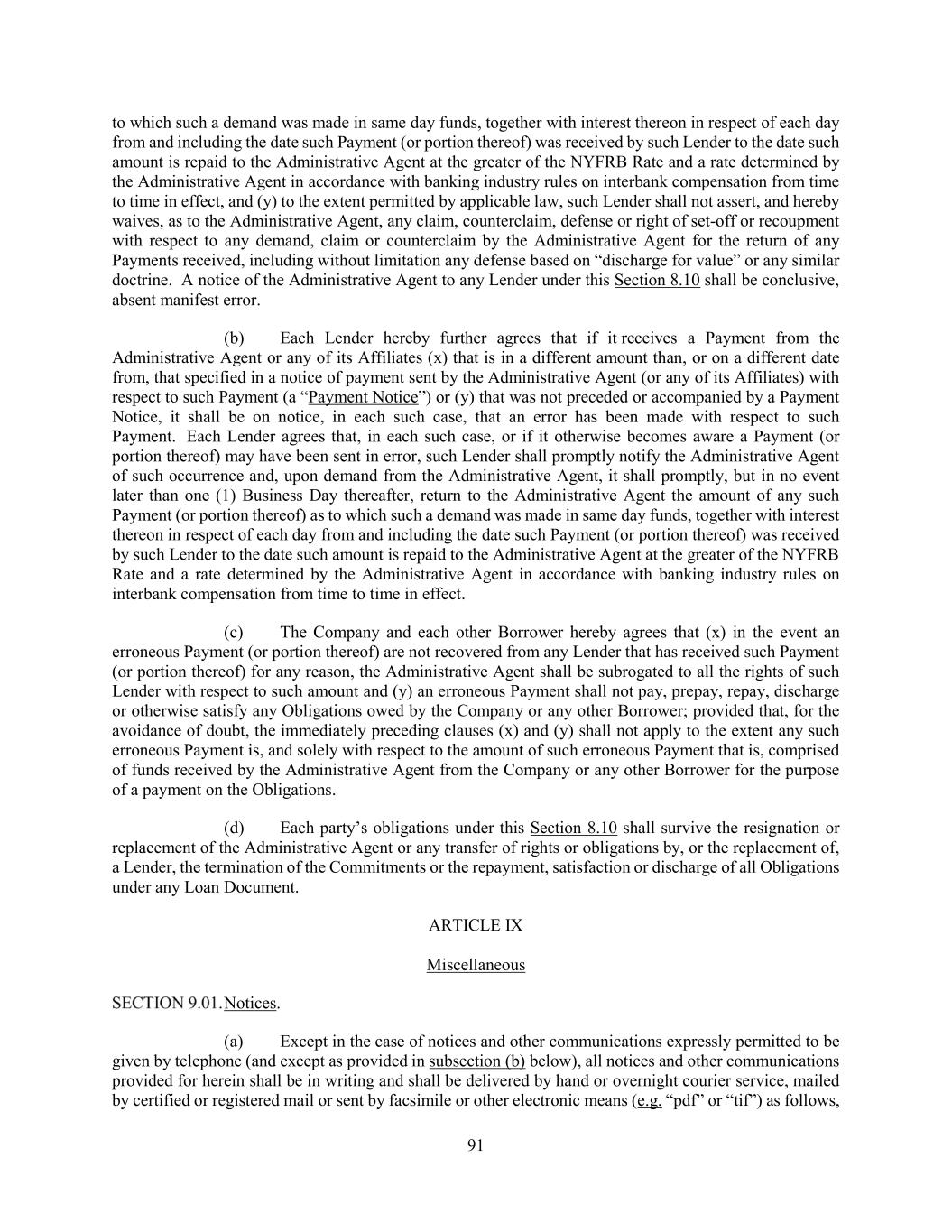 to which such a demand was made in same day funds, together with interest thereon in respect of each day from and including the date such Payment (or portion thereof) was received by such Lender to the date such amount is repaid to the Administrative Agent at the greater of the NYFRB Rate and a rate determined by the Administrative Agent in accordance with banking industry rules on interbank compensation from time to time in effect, and (y) to the extent permitted by applicable law, such Lender shall not assert, and hereby waives, as to the Administrative Agent, any claim, counterclaim, defense or right of set-off or recoupment with respect to any demand, claim or counterclaim by the Administrative Agent for the return of any Payments received, including without limitation any defense based on “discharge for value” or any similar doctrine. A notice of the Administrative Agent to any Lender under this Section 8.10 shall be conclusive, absent manifest error.

(b) Each Lender hereby further agrees that if it receives a Payment from the Administrative Agent or any of its Affiliates (x) that is in a different amount than, or on a different date from, that specified in a notice of payment sent by the Administrative Agent (or any of its Affiliates) with respect to such Payment (a “Payment Notice”) or (y) that was not preceded or accompanied by a Payment Notice, it shall be on notice, in each such case, that an error has been made with respect to such Payment. Each Lender agrees that, in each such case, or if it otherwise becomes aware a Payment (or portion thereof) may have been sent in error, such Lender shall promptly notify the Administrative Agent of such occurrence and, upon demand from the Administrative Agent, it shall promptly, but in no event later than one (1) Business Day thereafter, return to the Administrative Agent the amount of any such Payment (or portion thereof) as to which such a demand was made in same day funds, together with interest thereon in respect of each day from and including the date such Payment (or portion thereof) was received by such Lender to the date such amount is repaid to the Administrative Agent at the greater of the NYFRB Rate and a rate determined by the Administrative Agent in accordance with banking industry rules on interbank compensation from time to time in effect.

(c) The Company and each other Borrower hereby agrees that (x) in the event an erroneous Payment (or portion thereof) are not recovered from any Lender that has received such Payment (or portion thereof) for any reason, the Administrative Agent shall be subrogated to all the rights of such Lender with respect to such amount and (y) an erroneous Payment shall not pay, prepay, repay, discharge or otherwise satisfy any Obligations owed by the Company or any other Borrower; provided that, for the avoidance of doubt, the immediately preceding clauses (x) and (y) shall not apply to the extent any such erroneous Payment is, and solely with respect to the amount of such erroneous Payment that is, comprised of funds received by the Administrative Agent from the Company or any other Borrower for the purpose of a payment on the Obligations.

(d) Each party’s obligations under this Section 8.10 shall survive the resignation or replacement of the Administrative Agent or any transfer of rights or obligations by, or the replacement of, a Lender, the termination of the Commitments or the repayment, satisfaction or discharge of all Obligations under any Loan Document.

ARTICLE IX

Miscellaneous

SECTION 9.01. Notices.

(a) Except in the case of notices and other communications expressly permitted to be given by telephone (and except as provided in subsection (b) below), all notices and other communications provided for herein shall be in writing and shall be delivered by hand or overnight courier service, mailed by certified or registered mail or sent by facsimile or other electronic means (e.g. “pdf” or “tif”) as follows,

91